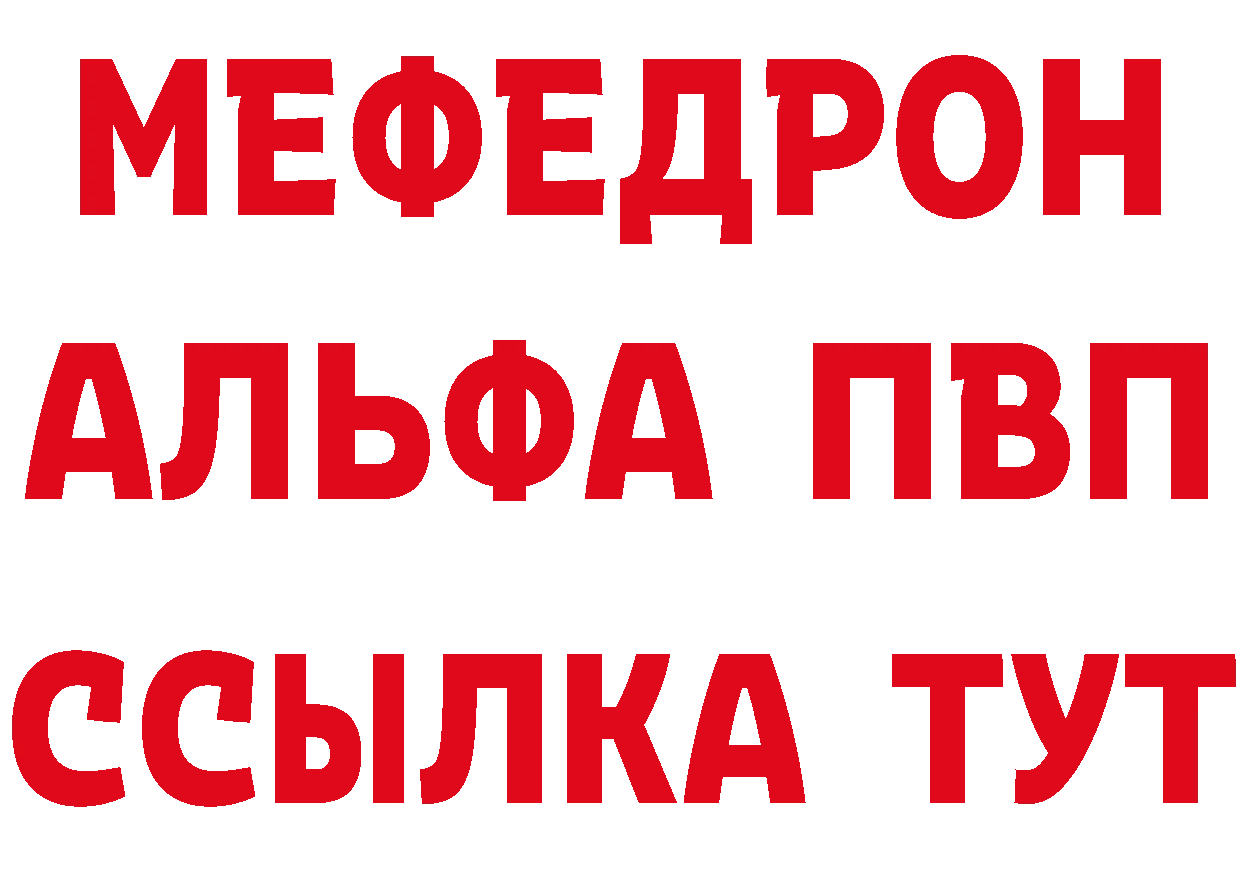 МЕФЕДРОН
АЛЬФА ПВП
ССЫЛКА ТУТ